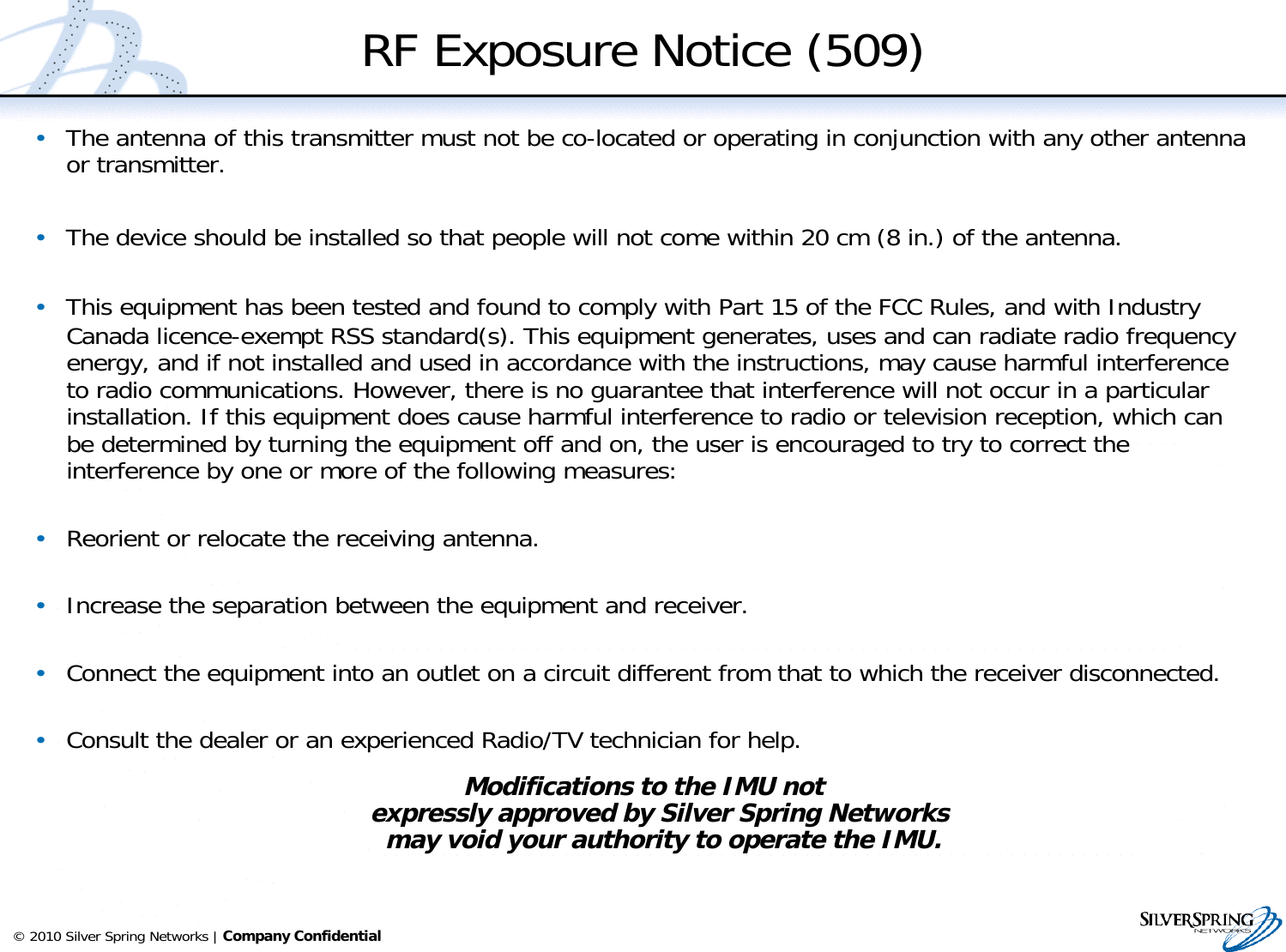 RF Exposure Notice (509)

• The antenna of this transmitter must not be co-located or operating in conjunction with any other antenna or transmitter.

• The device should be installed so that people will not come within 20 cm (8 in.) of the antenna.

• This equipment has been tested and found to comply with Part 15 of the FCC Rules, and with Industry Canada licence-exempt RSS standard(s). This equipment generates, uses and can radiate radio frequency energy, and if not installed and used in accordance with the instructions, may cause harmful interference to radio communications. However, there is no guarantee that interference will not occur in a particular installation. If this equipment does cause harmful interference to radio or television reception, which can be determined by turning the equipment off and on, the user is encouraged to try to correct the interference by one or more of the following measures:

• Reorient or relocate the receiving antenna.

• Increase the separation between the equipment and receiver.

• Connect the equipment into an outlet on a circuit different from that to which the receiver disconnected.

• Consult the dealer or an experienced Radio/TV technician for help.

Modifications to the IMU not expressly approved by Silver Spring Networks may void your authority to operate the IMU.

© 2010 Silver Spring Networks | Company Confidential

SILVERSPRING NETWORKS